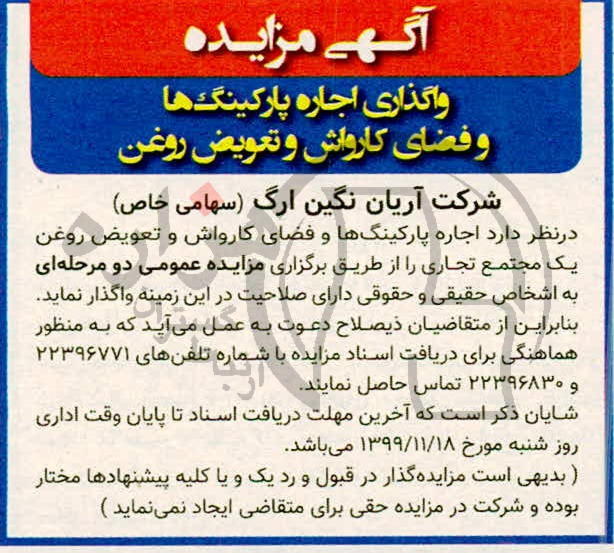 آگهی مزایده

واگذاری اجاره پارکینگ‌ها و فضای کارواش و تعویض روغن

شرکت آریان نگین ارگ (سهامی خاص)

درنظر دارد اجاره پارکینگ‌ها و فضای کارواش و تعویض روغن یک مجتمع تجاری را از طریق برگزاری مزایده عمومی دو مرحله‌ای به اشخاص حقیقی و حقوقی دارای صلاحیت در این زمینه واگذار نماید.
بنابراین از متقاضیان ذیصلاح دعوت به عمل می‌آید که به منظور هماهنگی برای دریافت اسناد مزایده با شماره تلفن‌های ۲۲۳۹۶۷۷۱ و ۲۲۳۹۶۸۳۰ تماس حاصل نمایند.
شایان ذکر است که آخرین مهلت دریافت اسناد تا پایان وقت اداری روز شنبه مورخ ۱۳۹۹/۱۱/۱۸ می‌باشد.
( بدیهی است مزایده‌گذار در قبول و رد یک و یا کلیه پیشنهادها مختار بوده و شرکت در مزایده حقی برای متقاضی ایجاد نمی‌نماید )